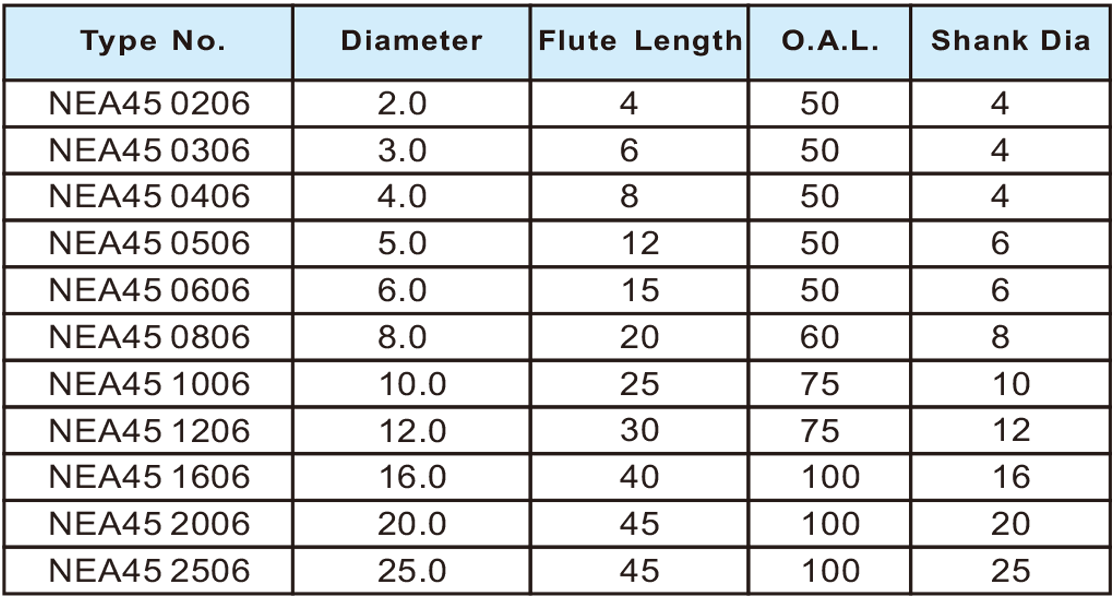 | Type No. | Diameter | Flute Length | O.A.L. | Shank Dia |
|---|---|---|---|---|
| NEA45 0206 | 2.0 | 4 | 50 | 4 |
| NEA45 0306 | 3.0 | 6 | 50 | 4 |
| NEA45 0406 | 4.0 | 8 | 50 | 4 |
| NEA45 0506 | 5.0 | 12 | 50 | 6 |
| NEA45 0606 | 6.0 | 15 | 50 | 6 |
| NEA45 0806 | 8.0 | 20 | 60 | 8 |
| NEA45 1006 | 10.0 | 25 | 75 | 10 |
| NEA45 1206 | 12.0 | 30 | 75 | 12 |
| NEA45 1606 | 16.0 | 40 | 100 | 16 |
| NEA45 2006 | 20.0 | 45 | 100 | 20 |
| NEA45 2506 | 25.0 | 45 | 100 | 25 |